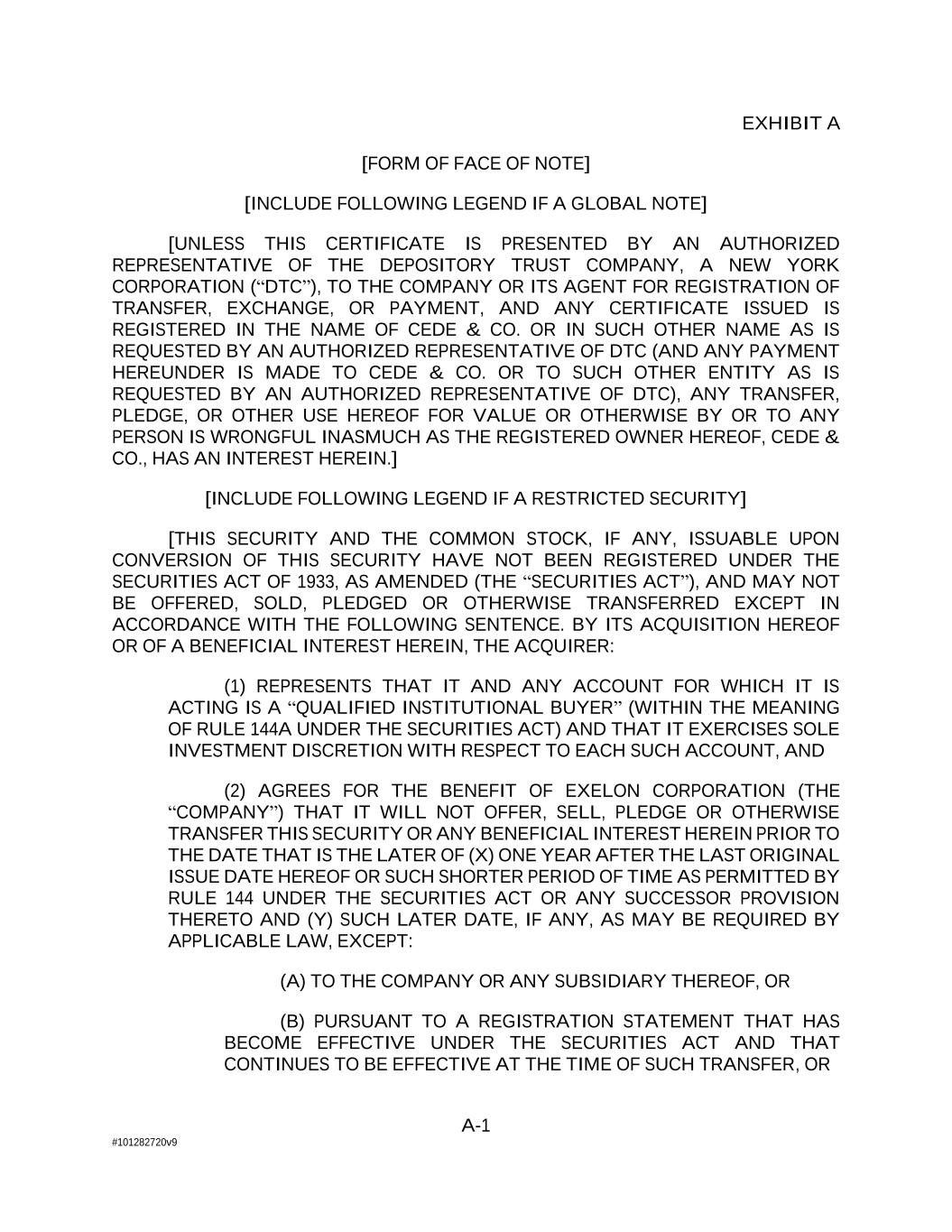 EXHIBIT A

[FORM OF FACE OF NOTE]

[INCLUDE FOLLOWING LEGEND IF A GLOBAL NOTE]

[UNLESS THIS CERTIFICATE IS PRESENTED BY AN AUTHORIZED REPRESENTATIVE OF THE DEPOSITORY TRUST COMPANY, A NEW YORK CORPORATION (“DTC”), TO THE COMPANY OR ITS AGENT FOR REGISTRATION OF TRANSFER, EXCHANGE, OR PAYMENT, AND ANY CERTIFICATE ISSUED IS REGISTERED IN THE NAME OF CEDE & CO. OR IN SUCH OTHER NAME AS IS REQUESTED BY AN AUTHORIZED REPRESENTATIVE OF DTC (AND ANY PAYMENT HEREUNDER IS MADE TO CEDE & CO. OR TO SUCH OTHER ENTITY AS IS REQUESTED BY AN AUTHORIZED REPRESENTATIVE OF DTC), ANY TRANSFER, PLEDGE, OR OTHER USE HEREOF FOR VALUE OR OTHERWISE BY OR TO ANY PERSON IS WRONGFUL INASMUCH AS THE REGISTERED OWNER HEREOF, CEDE & CO., HAS AN INTEREST HEREIN.]

[INCLUDE FOLLOWING LEGEND IF A RESTRICTED SECURITY]

[THIS SECURITY AND THE COMMON STOCK, IF ANY, ISSUABLE UPON CONVERSION OF THIS SECURITY HAVE NOT BEEN REGISTERED UNDER THE SECURITIES ACT OF 1933, AS AMENDED (THE “SECURITIES ACT”), AND MAY NOT BE OFFERED, SOLD, PLEDGED OR OTHERWISE TRANSFERRED EXCEPT IN ACCORDANCE WITH THE FOLLOWING SENTENCE. BY ITS ACQUISITION HEREOF OR OF A BENEFICIAL INTEREST HEREIN, THE ACQUIRER:

(1) REPRESENTS THAT IT AND ANY ACCOUNT FOR WHICH IT IS ACTING IS A “QUALIFIED INSTITUTIONAL BUYER” (WITHIN THE MEANING OF RULE 144A UNDER THE SECURITIES ACT) AND THAT IT EXERCISES SOLE INVESTMENT DISCRETION WITH RESPECT TO EACH SUCH ACCOUNT, AND

(2) AGREES FOR THE BENEFIT OF EXELON CORPORATION (THE “COMPANY”) THAT IT WILL NOT OFFER, SELL, PLEDGE OR OTHERWISE TRANSFER THIS SECURITY OR ANY BENEFICIAL INTEREST HEREIN PRIOR TO THE DATE THAT IS THE LATER OF (X) ONE YEAR AFTER THE LAST ORIGINAL ISSUE DATE HEREOF OR SUCH SHORTER PERIOD OF TIME AS PERMITTED BY RULE 144 UNDER THE SECURITIES ACT OR ANY SUCCESSOR PROVISION THERETO AND (Y) SUCH LATER DATE, IF ANY, AS MAY BE REQUIRED BY APPLICABLE LAW, EXCEPT:

(A) TO THE COMPANY OR ANY SUBSIDIARY THEREOF, OR

(B) PURSUANT TO A REGISTRATION STATEMENT THAT HAS BECOME EFFECTIVE UNDER THE SECURITIES ACT AND THAT CONTINUES TO BE EFFECTIVE AT THE TIME OF SUCH TRANSFER, OR

A-1

#101282720v9